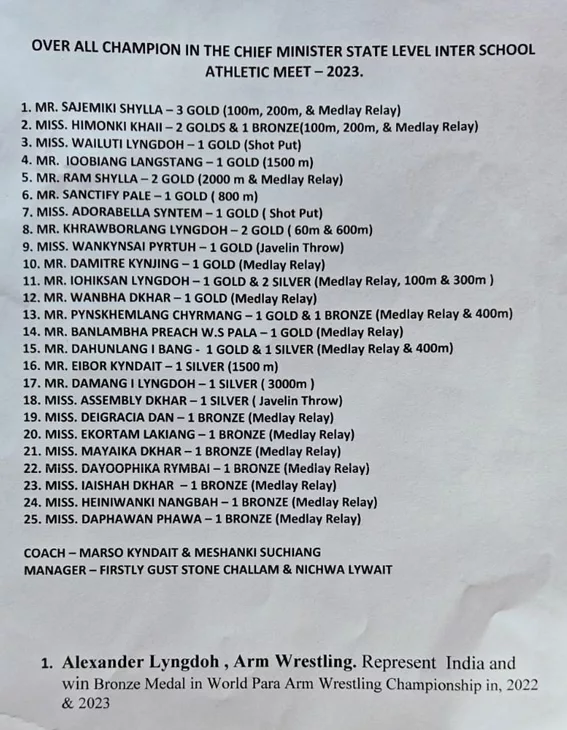 OVER ALL CHAMPION IN THE CHIEF MINISTER STATE LEVEL INTER SCHOOL ATHLETIC MEET – 2023.

1. MR. SAJEMIKI SHYLLA – 3 GOLD (100m, 200m, & Medlay Relay)
2. MISS. HIMONKI KHAII – 2 GOLDS & 1 BRONZE(100m, 200m, & Medlay Relay)
3. MISS. WAILUTI LYNGDOH – 1 GOLD (Shot Put)
4. MR. IOOBIANG LANGSTANG – 1 GOLD (1500 m)
5. MR. RAM SHYLLA – 2 GOLD (2000 m & Medlay Relay)
6. MR. SANCTIFY PALE – 1 GOLD ( 800 m)
7. MISS. ADORABELLA SYNTEM – 1 GOLD ( Shot Put)
8. MR. KHRAWBORLANG LYNGDOH – 2 GOLD ( 60m & 600m)
9. MISS. WANKYNSAI PYRTUH – 1 GOLD (Javelin Throw)
10. MR. DAMITRE KYNJING – 1 GOLD (Medlay Relay)
11. MR. IOHIKSAN LYNGDOH – 1 GOLD & 2 SILVER (Medlay Relay, 100m & 300m )
12. MR. WANBHA DKHAR – 1 GOLD (Medlay Relay)
13. MR. PYNSKHEMLANG CHYRMANG – 1 GOLD & 1 BRONZE (Medlay Relay & 400m)
14. MR. BANLAMBHA PREACH W.S PALA – 1 GOLD (Medlay Relay)
15. MR. DAHUNLANG I BANG - 1 GOLD & 1 SILVER (Medlay Relay & 400m)
16. MR. EIBOR KYNDAIT – 1 SILVER (1500 m)
17. MR. DAMANG I LYNGDOH – 1 SILVER ( 3000m )
18. MISS. ASSEMBLY DKHAR – 1 SILVER ( Javelin Throw)
19. MISS. DEIGRACIA DAN – 1 BRONZE (Medlay Relay)
20. MISS. EKORTAM LAKIANG – 1 BRONZE (Medlay Relay)
21. MISS. MAYAIKA DKHAR – 1 BRONZE (Medlay Relay)
22. MISS. DAYOOPHIKA RYMBAI – 1 BRONZE (Medlay Relay)
23. MISS. IAISHAH DKHAR – 1 BRONZE (Medlay Relay)
24. MISS. HEINIWANKI NANGBAH – 1 BRONZE (Medlay Relay)
25. MISS. DAPHAWAN PHAWA – 1 BRONZE (Medlay Relay)

COACH – MARSO KYNDAIT & MESHANKI SUCHIANG
MANAGER – FIRSTLY GUST STONE CHALLAM & NICHWA LYWAIT

1. Alexander Lyngdoh , Arm Wrestling. Represent India and win Bronze Medal in World Para Arm Wrestling Championship in, 2022 & 2023